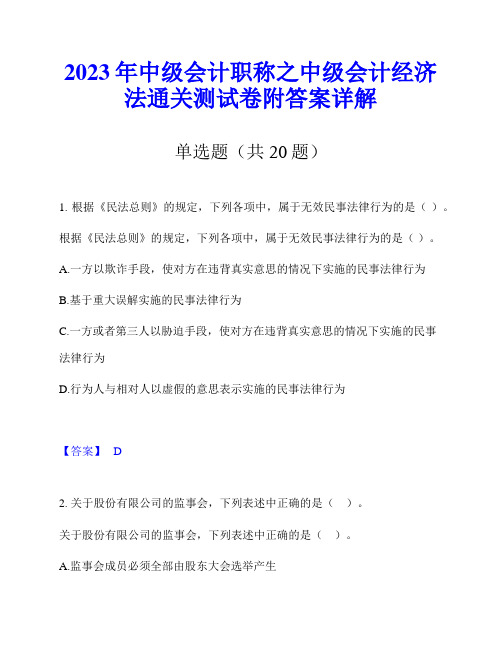 2023年中级会计职称之中级会计经济法通关测试卷附答案详解

单选题（共20题）

1. 根据《民法总则》的规定，下列各项中，属于无效民事法律行为的是（ ）。

根据《民法总则》的规定，下列各项中，属于无效民事法律行为的是（ ）。

A.一方以欺诈手段，使对方在违背真实意思的情况下实施的民事法律行为

B.基于重大误解实施的民事法律行为

C.一方或者第三人以胁迫手段，使对方在违背真实意思的情况下实施的民事法律行为

D.行为人与相对人以虚假的意思表示实施的民事法律行为

【答案】 D

2. 关于股份有限公司的监事会，下列表述中正确的是（ ）。

关于股份有限公司的监事会，下列表述中正确的是（ ）。

A.监事会成员必须全部由股东大会选举产生